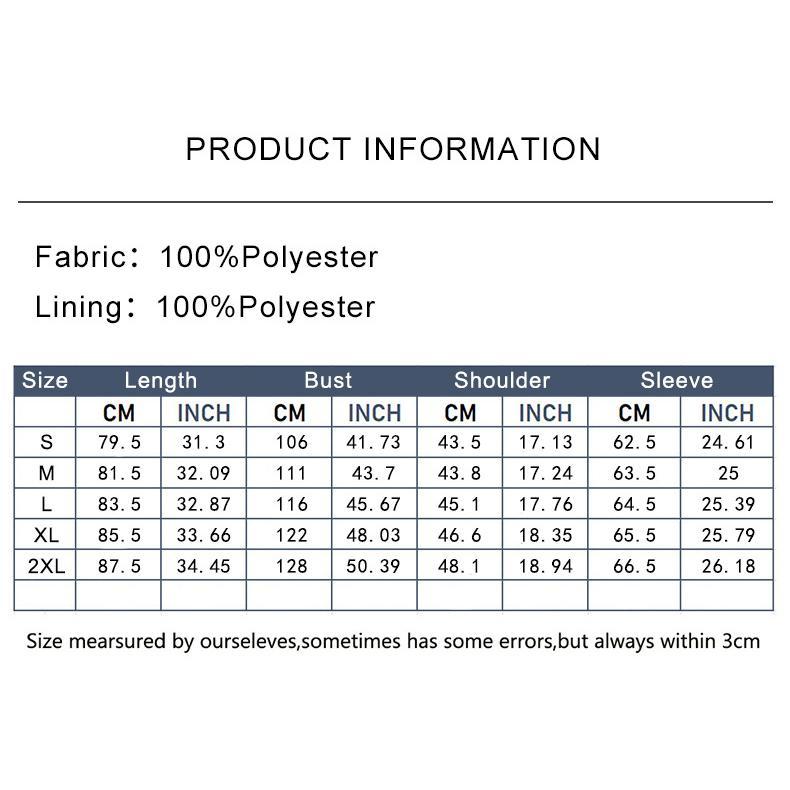 PRODUCT INFORMATION

Fabric: 100%Polyester

Lining: 100%Polyester

| Size | Length | | Bust | | Shoulder | | Sleeve | |
|---|---|---|---|---|---|---|---|---|
| | CM | INCH | CM | INCH | CM | INCH | CM | INCH |
| S | 79.5 | 31.3 | 106 | 41.73 | 43.5 | 17.13 | 62.5 | 24.61 |
| M | 81.5 | 32.09 | 111 | 43.7 | 43.8 | 17.24 | 63.5 | 25 |
| L | 83.5 | 32.87 | 116 | 45.67 | 45.1 | 17.76 | 64.5 | 25.39 |
| XL | 85.5 | 33.66 | 122 | 48.03 | 46.6 | 18.35 | 65.5 | 25.79 |
| 2XL | 87.5 | 34.45 | 128 | 50.39 | 48.1 | 18.94 | 66.5 | 26.18 |
| | | | | | | | | |

Size mearsured by ourseleves,sometimes has some errors,but always within 3cm